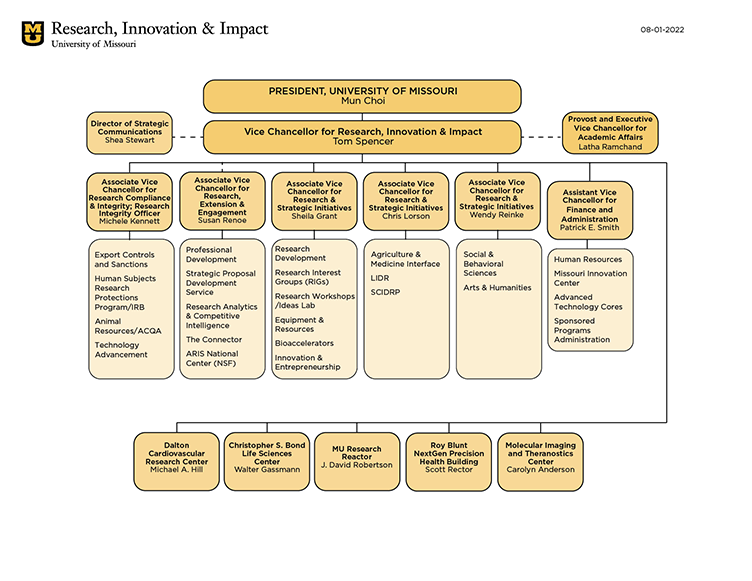 MU Research, Innovation & Impact
University of Missouri

08-01-2022

PRESIDENT, UNIVERSITY OF MISSOURI
Mun Choi

Director of Strategic Communications
Shea Stewart

Vice Chancellor for Research, Innovation & Impact
Tom Spencer

Provost and Executive Vice Chancellor for Academic Affairs
Latha Ramchand

Associate Vice Chancellor for Research Compliance & Integrity; Research Integrity Officer
Michele Kennett

Export Controls and Sanctions
Human Subjects Research Protections Program/IRB
Animal Resources/ACQA
Technology Advancement

Associate Vice Chancellor for Research, Extension & Engagement
Susan Renoe

Professional Development
Strategic Proposal Development Service
Research Analytics & Competitive Intelligence
The Connector
ARIS National Center (NSF)

Associate Vice Chancellor for Research & Strategic Initiatives
Sheila Grant

Research Development
Research Interest Groups (RIGs)
Research Workshops /Ideas Lab
Equipment & Resources
Bioaccelerators
Innovation & Entrepreneurship

Associate Vice Chancellor for Research & Strategic Initiatives
Chris Lorson

Agriculture & Medicine Interface
LIDR
SCIDRP

Associate Vice Chancellor for Research & Strategic Initiatives
Wendy Reinke

Social & Behavioral Sciences
Arts & Humanities

Assistant Vice Chancellor for Finance and Administration
Patrick E. Smith

Human Resources
Missouri Innovation Center
Advanced Technology Cores
Sponsored Programs Administration

Dalton Cardiovascular Research Center
Michael A. Hill

Christopher S. Bond Life Sciences Center
Walter Gassmann

MU Research Reactor
J. David Robertson

Roy Blunt NextGen Precision Health Building
Scott Rector

Molecular Imaging and Theranostics Center
Carolyn Anderson